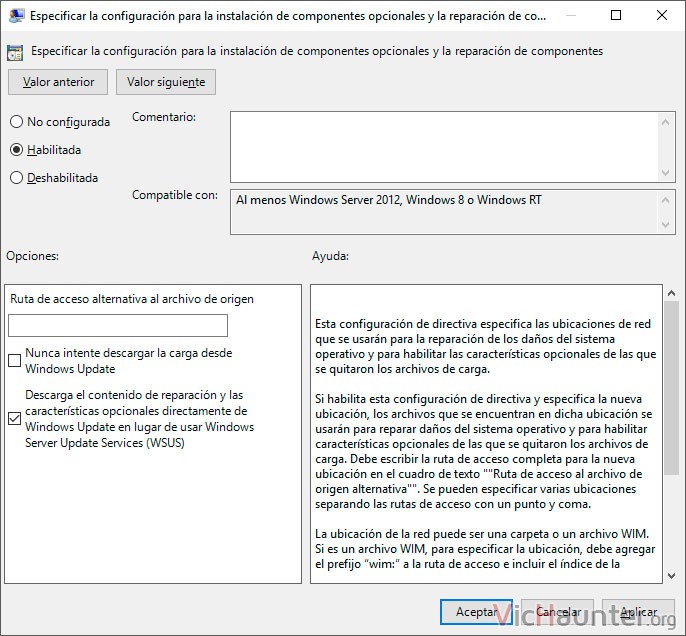 Especificar la configuración para la instalación de componentes opcionales y la reparación de co...

Especificar la configuración para la instalación de componentes opcionales y la reparación de componentes

Valor anterior

Valor siguiente

No configurada

Habilitada

Deshabilitada

Comentario:

Compatible con:

Al menos Windows Server 2012, Windows 8 o Windows RT

Opciones:

Ayuda:

Ruta de acceso alternativa al archivo de origen

Nunca intente descargar la carga desde Windows Update

Descarga el contenido de reparación y las características opcionales directamente de Windows Update en lugar de usar Windows Server Update Services (WSUS)

Esta configuración de directiva especifica las ubicaciones de red que se usarán para la reparación de los daños del sistema operativo y para habilitar las características opcionales de las que se quitaron los archivos de carga.

Si habilita esta configuración de directiva y especifica la nueva ubicación, los archivos que se encuentran en dicha ubicación se usarán para reparar daños del sistema operativo y para habilitar características opcionales de las que se quitaron los archivos de carga. Debe escribir la ruta de acceso completa para la nueva ubicación en el cuadro de texto ""Ruta de acceso al archivo de origen alternativa"". Se pueden especificar varias ubicaciones separando las rutas de acceso con un punto y coma.

La ubicación de la red puede ser una carpeta o un archivo WIM. Si es un archivo WIM, para especificar la ubicación, debe agregar el prefijo "wim:" a la ruta de acceso e incluir el índice de la

Aceptar

Cancelar

Aplicar

vichaunter.org